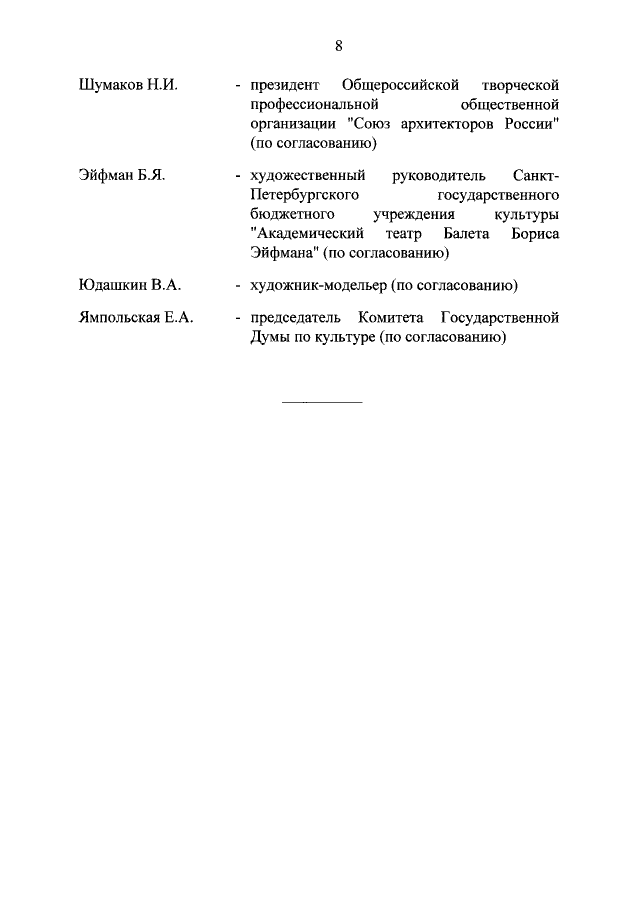 8

Шумаков Н.И. - президент Общероссийской творческой профессиональной общественной организации "Союз архитекторов России" (по согласованию)

Эйфман Б.Я. - художественный руководитель Санкт-Петербургского государственного бюджетного учреждения культуры "Академический театр Балета Бориса Эйфмана" (по согласованию)

Юдашкин В.А. - художник-модельер (по согласованию)

Ямпольская Е.А. - председатель Комитета Государственной Думы по культуре (по согласованию)